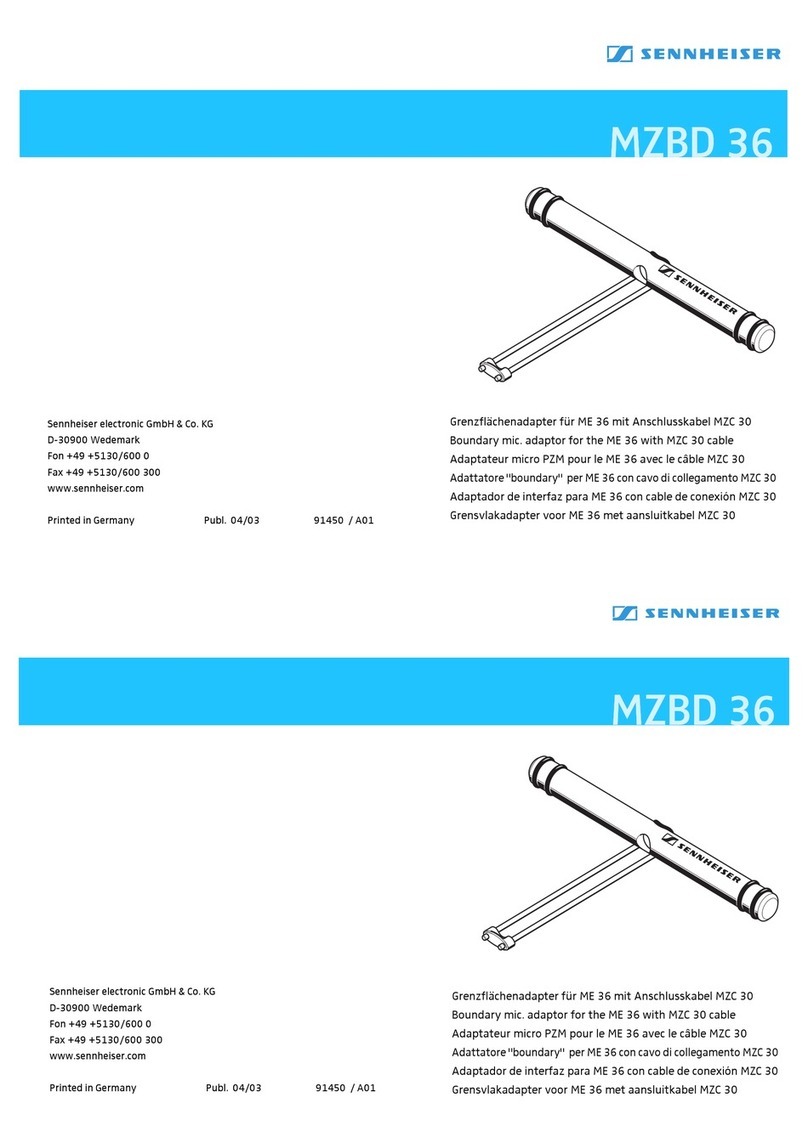 SENNHEISER

MZBD 36

SENNHEISER

Sennheiser electronic GmbH & Co. KG
D-30900 Wedemark
Fon +49 +5130/600 0
Fax +49 +5130/600 300
www.sennheiser.com

Printed in Germany Publ. 04/03 91450 / A01

Grenzflächenadapter für ME 36 mit Anschlusskabel MZC 30
Boundary mic. adaptor for the ME 36 with MZC 30 cable
Adaptateur micro PZM pour le ME 36 avec le câble MZC 30
Adattatore "boundary" per ME 36 con cavo di collegamento MZC 30
Adaptador de interfaz para ME 36 con cable de conexión MZC 30
Grensvlakadapter voor ME 36 met aansluitkabel MZC 30

SENNHEISER

MZBD 36

SENNHEISER

Sennheiser electronic GmbH & Co. KG
D-30900 Wedemark
Fon +49 +5130/600 0
Fax +49 +5130/600 300
www.sennheiser.com

Printed in Germany Publ. 04/03 91450 / A01

Grenzflächenadapter für ME 36 mit Anschlusskabel MZC 30
Boundary mic. adaptor for the ME 36 with MZC 30 cable
Adaptateur micro PZM pour le ME 36 avec le câble MZC 30
Adattatore "boundary" per ME 36 con cavo di collegamento MZC 30
Adaptador de interfaz para ME 36 con cable de conexión MZC 30
Grensvlakadapter voor ME 36 met aansluitkabel MZC 30